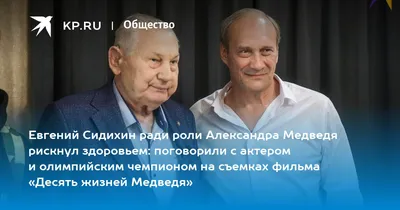 KP.RU | Общество

Евгений Сидихин ради роли Александра Медведя рискнул здоровьем: поговорили с актером и олимпийским чемпионом на съемках фильма «Десять жизней Медведя»